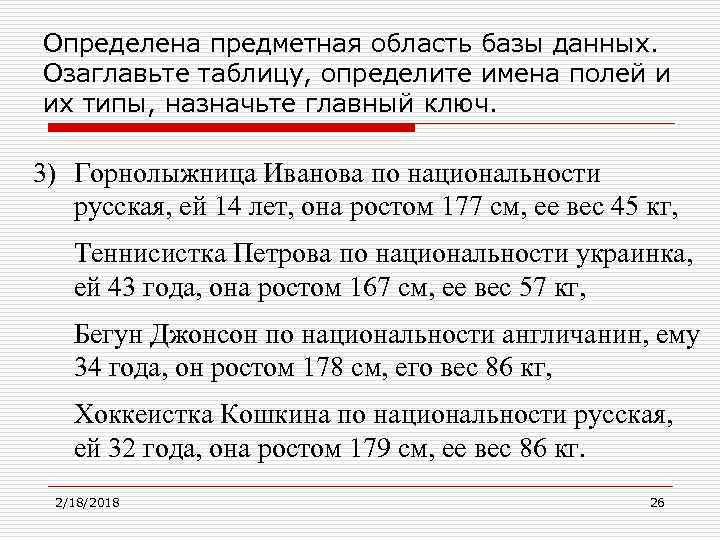 Определена предметная область базы данных. Озаглавьте таблицу, определите имена полей и их типы, назначьте главный ключ.

3) Горнолыжница Иванова по национальности русская, ей 14 лет, она ростом 177 см, ее вес 45 кг,

Теннисистка Петрова по национальности украинка, ей 43 года, она ростом 167 см, ее вес 57 кг,

Бегун Джонсон по национальности англичанин, ему 34 года, он ростом 178 см, его вес 86 кг,

Хоккеистка Кошкина по национальности русская, ей 32 года, она ростом 179 см, ее вес 86 кг.

2/18/2018

26